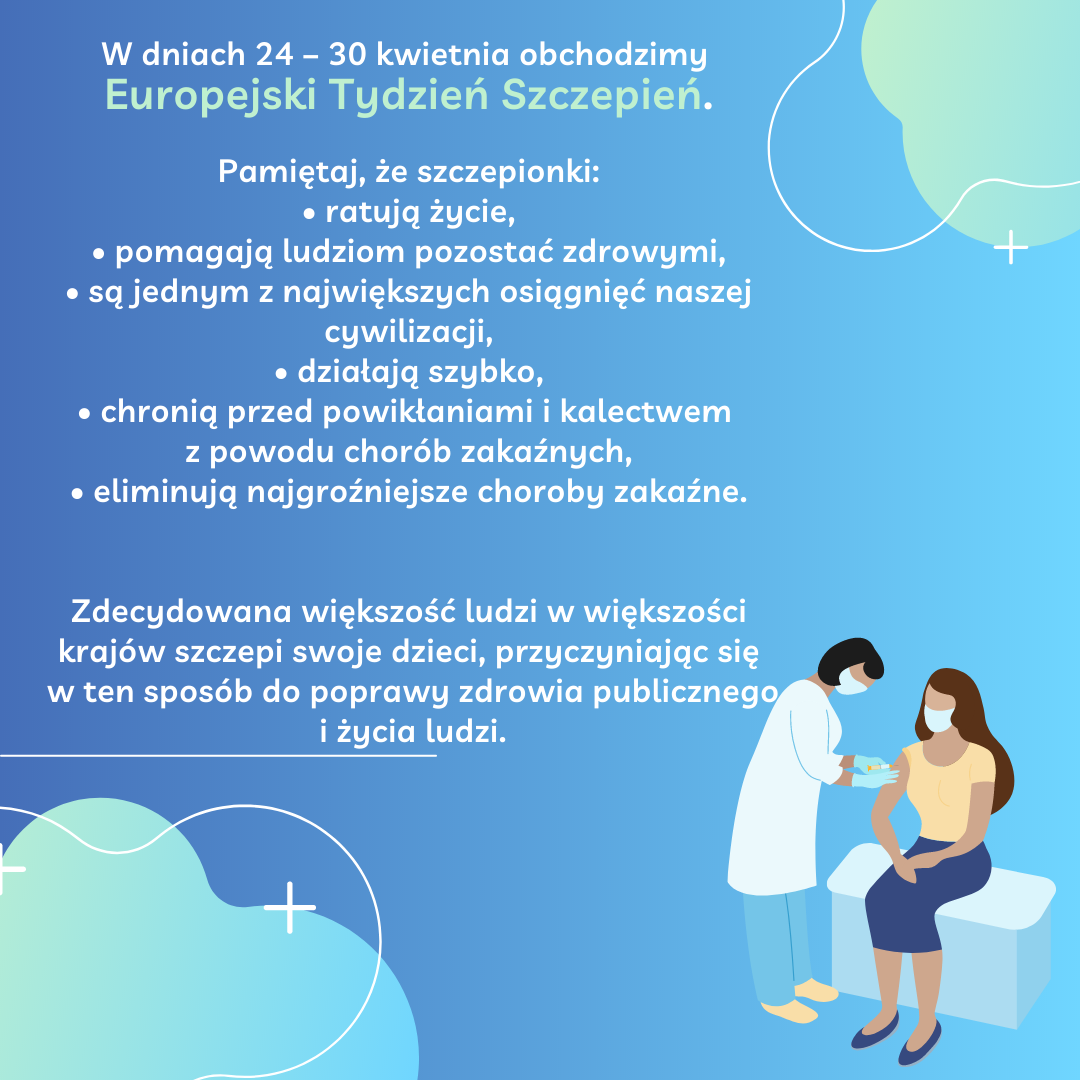 W dniach 24 – 30 kwietnia obchodzimy Europejski Tydzień Szczepień.

Pamiętaj, że szczepionki:
• ratują życie,
• pomagają ludziom pozostać zdrowymi,
• są jednym z największych osiągnięć naszej cywilizacji,
• działają szybko,
• chronią przed powikłaniami i kalectwem z powodu chorób zakaźnych,
• eliminują najgroźniejsze choroby zakaźne.

Zdecydowana większość ludzi w większości krajów szczepi swoje dzieci, przyczyniając się w ten sposób do poprawy zdrowia publicznego i życia ludzi.